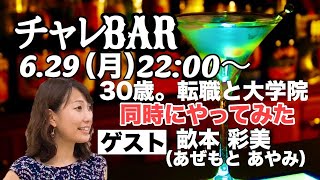 チャレBAR
6.29（月）22:00〜
30歳。転職と大学院
同時にやってみた
ゲスト 畝本 彩美
（あぜもと あやみ）